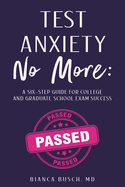 TEST ANXIETY No More:

A SIX-STEP GUIDE FOR COLLEGE AND GRADUATE SCHOOL EXAM SUCCESS

PASSED

PASSED

PASSED

BIANCA BUSCH, MD